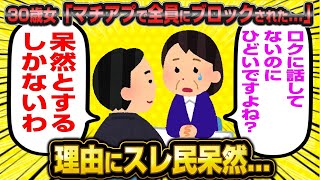 30歳女「マチアプで全員にブロックされた…」

ロクに話してないのにひどいですよね?

呆然とするしかないわ

理由にスレ民呆然…